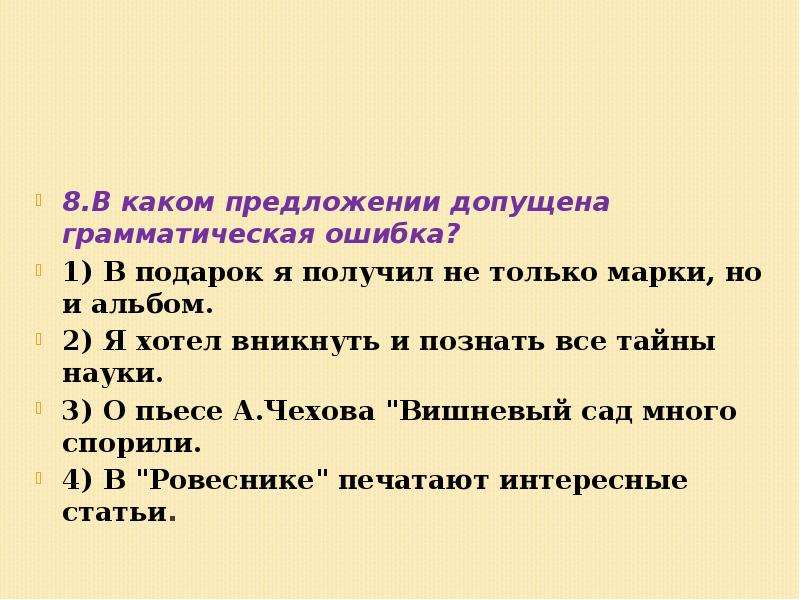 8.В каком предложении допущена грамматическая ошибка?

1) В подарок я получил не только марки, но и альбом.

2) Я хотел вникнуть и познать все тайны науки.

3) О пьесе А.Чехова "Вишневый сад много спорили.

4) В "Ровеснике" печатают интересные статьи.